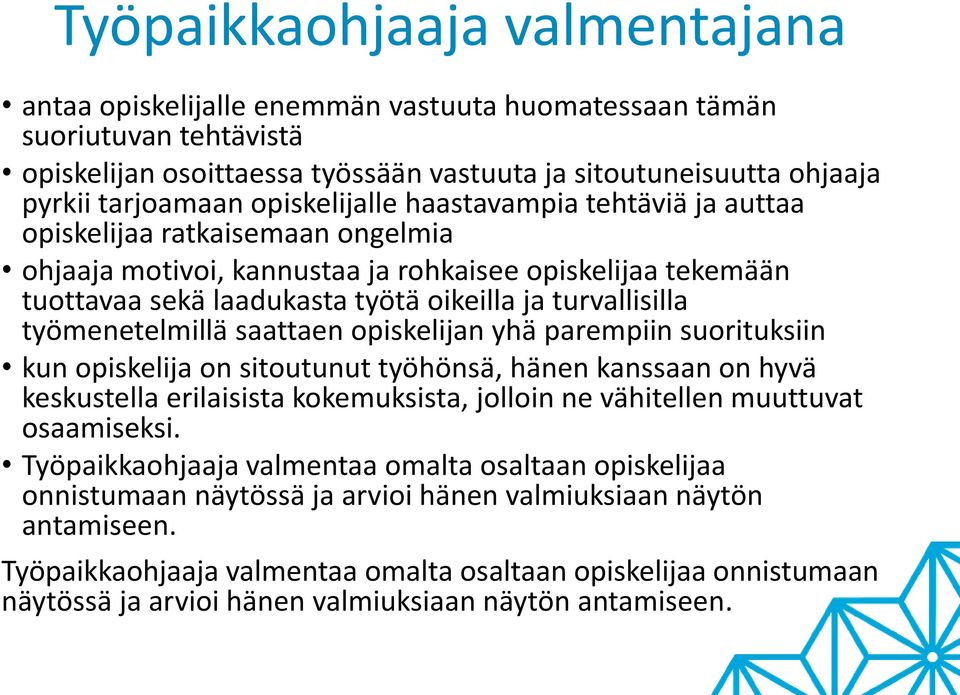 Työpaikkaohjaaja valmentajana

• antaa opiskelijalle enemmän vastuuta huomatessaan tämän suoriutuvan tehtävistä
• opiskelijan osoittaessa työssään vastuuta ja sitoutuneisuutta ohjaaja pyrkii tarjoamaan opiskelijalle haastavampia tehtäviä ja auttaa opiskelijaa ratkaisemaan ongelmia
• ohjaaja motivoi, kannustaa ja rohkaisee opiskelijaa tekemään tuottavaa sekä laadukasta työtä oikeilla ja turvallisilla työmenetelmillä saattaen opiskelijan yhä parempiin suorituksiin
• kun opiskelija on sitoutunut työhönsä, hänen kanssaan on hyvä keskustella erilaisista kokemuksista, jolloin ne vähitellen muuttuvat osaamiseksi.
• Työpaikkaohjaaja valmentaa omalta osaltaan opiskelijaa onnistumaan näytössä ja arvioi hänen valmiuksiaan näytön antamiseen.

Työpaikkaohjaaja valmentaa omalta osaltaan opiskelijaa onnistumaan näytössä ja arvioi hänen valmiuksiaan näytön antamiseen.